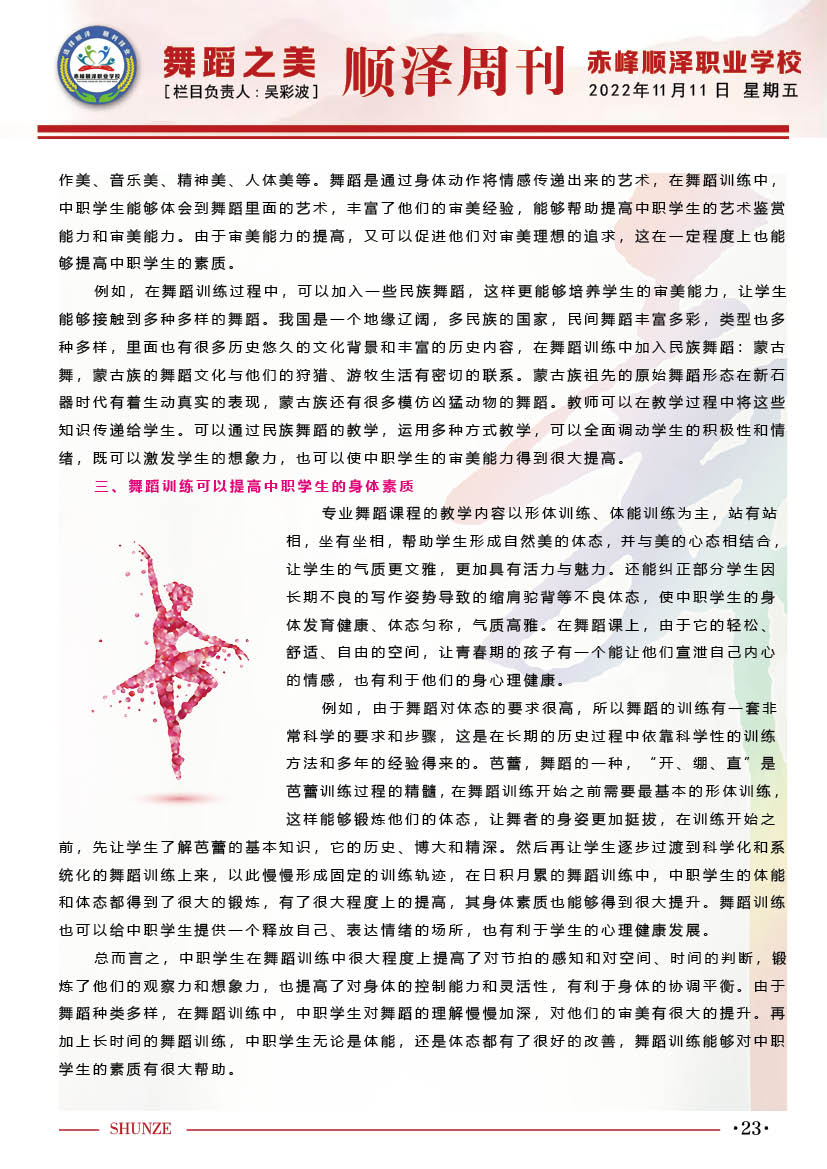 舞蹈之美
［栏目负责人：吴彩波］

顺泽周刊

赤峰顺泽职业学校
2022年11月11日 星期五

作美、音乐美、精神美、人体美等。舞蹈是通过身体动作将情感传递出来的艺术，在舞蹈训练中，中职学生能够体会到舞蹈里面的艺术，丰富了他们的审美经验，能够帮助提高中职学生的艺术鉴赏能力和审美能力。由于审美能力的提高，又可以促进他们对审美理想的追求，这在一定程度上也能够提高中职学生的素质。

例如，在舞蹈训练过程中，可以加入一些民族舞蹈，这样更能够培养学生的审美能力，让学生能够接触到多种多样的舞蹈。我国是一个地缘辽阔，多民族的国家，民间舞蹈丰富多彩，类型也多种多样，里面也有很多历史悠久的文化背景和丰富的历史内容，在舞蹈训练中加入民族舞蹈：蒙古舞，蒙古族的舞蹈文化与他们的狩猎、游牧生活有密切的联系。蒙古族祖先的原始舞蹈形态在新石器时代有着生动真实的表现，蒙古族还有很多模仿凶猛动物的舞蹈。教师可以在教学过程中将这些知识传递给学生。可以通过民族舞蹈的教学，运用多种方式教学，可以全面调动学生的积极性和情绪，既可以激发学生的想象力，也可以使中职学生的审美能力得到很大提高。

三、舞蹈训练可以提高中职学生的身体素质

专业舞蹈课程的教学内容以形体训练、体能训练为主，站有站相，坐有坐相，帮助学生形成自然美的体态，并与美的心态相结合，让学生的气质更文雅，更加具有活力与魅力。还能纠正部分学生因长期不良的写作姿势导致的缩肩驼背等不良体态，使中职学生的身体发育健康、体态匀称，气质高雅。在舞蹈课上，由于它的轻松、舒适、自由的空间，让青春期的孩子有一个能让他们宣泄自己内心的情感，也有利于他们的身心理健康。

例如，由于舞蹈对体态的要求很高，所以舞蹈的训练有一套非常科学的要求和步骤，这是在长期的历史过程中依靠科学性的训练方法和多年的经验得来的。芭蕾，舞蹈的一种，“开、绷、直”是芭蕾训练过程的精髓，在舞蹈训练开始之前需要最基本的形体训练，这样能够锻炼他们的体态，让舞者的身姿更加挺拔，在训练开始之前，先让学生了解芭蕾的基本知识，它的历史、博大和精深。然后再让学生逐步过渡到科学化和系统化的舞蹈训练上来，以此慢慢形成固定的训练轨迹，在日积月累的舞蹈训练中，中职学生的体能和体态都得到了很大的锻炼，有了很大程度上的提高，其身体素质也能够得到很大提升。舞蹈训练也可以给中职学生提供一个释放自己、表达情绪的场所，也有利于学生的心理健康发展。

总而言之，中职学生在舞蹈训练中很大程度上提高了对节拍的感知和对空间、时间的判断，锻炼了他们的观察力和想象力，也提高了对身体的控制能力和灵活性，有利于身体的协调平衡。由于舞蹈种类多样，在舞蹈训练中，中职学生对舞蹈的理解慢慢加深，对他们的审美有很大的提升。再加上长时间的舞蹈训练，中职学生无论是体能，还是体态都有了很好的改善，舞蹈训练能够对中职学生的素质有很大帮助。

SHUNZE
·23·